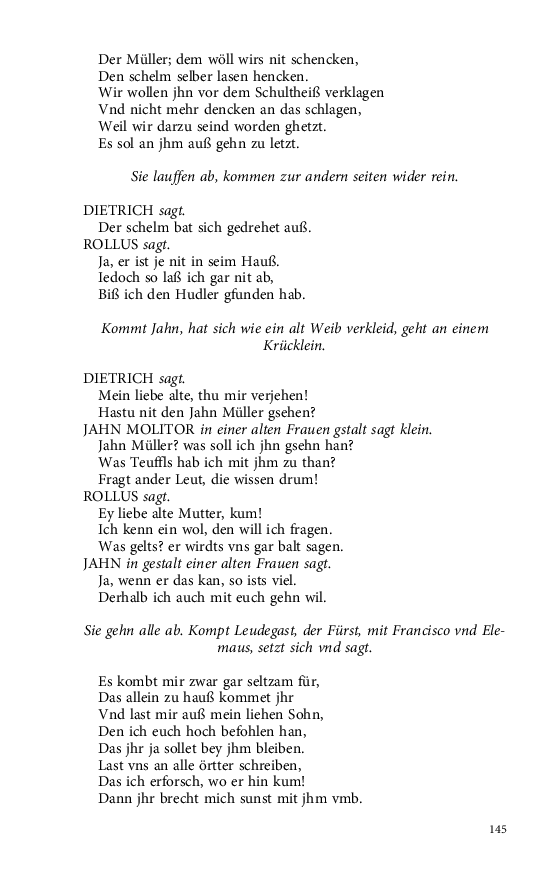 Der Müller; dem wöll wirs nit schencken,
Den schelm selber lasen hencken.
Wir wollen jhn vor dem Schultheiß verklagen
Vnd nicht mehr dencken an das schlagen,
Weil wir darzu seind worden ghetzt.
Es sol an jhm auß gehn zu letzt.

Sie lauffen ab, kommen zur andern seiten wider rein.

DIETRICH sagt.
Der schelm bat sich gedrehet auß.
ROLLUS sagt.
Ja, er ist je nit in seim Hauß.
Iedoch so laß ich gar nit ab,
Biß ich den Hudler gfunden hab.

Kommt Jahn, hat sich wie ein alt Weib verkleid, geht an einem Krücklein.

DIETRICH sagt.
Mein liebe alte, thu mir verjehen!
Hastu nit den Jahn Müller gsehen?
JAHN MOLITOR in einer alten Frauen gstalt sagt klein.
Jahn Müller? was soll ich jhn gsehn han?
Was Teuffls hab ich mit jhm zu than?
Fragt ander Leut, die wissen drum!
ROLLUS sagt.
Ey liebe alte Mutter, kum!
Ich kenn ein wol, den will ich fragen.
Was gelts? er wirdts vns gar balt sagen.
JAHN in gestalt einer alten Frauen sagt.
Ja, wenn er das kan, so ists viel.
Derhalb ich auch mit euch gehn wil.

Sie gehn alle ab. Kompt Leudegast, der Fürst, mit Francisco vnd Elemaus, setzt sich vnd sagt.

Es kombt mir zwar gar seltzam für,
Das allein zu hauß kommet jhr
Vnd last mir auß mein liehen Sohn,
Den ich euch hoch befohlen han,
Das jhr ja sollet bey jhm bleiben.
Last vns an alle örtter schreiben,
Das ich erforsch, wo er hin kum!
Dann jhr brecht mich sunst mit jhm vmb.

145